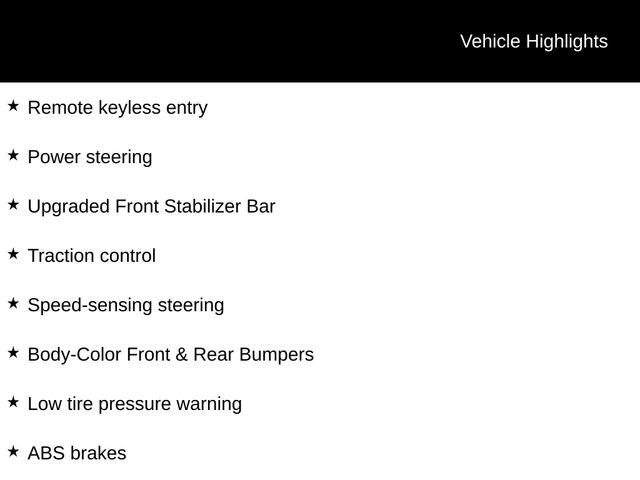 Vehicle Highlights

★ Remote keyless entry

★ Power steering

★ Upgraded Front Stabilizer Bar

★ Traction control

★ Speed-sensing steering

★ Body-Color Front & Rear Bumpers

★ Low tire pressure warning

★ ABS brakes